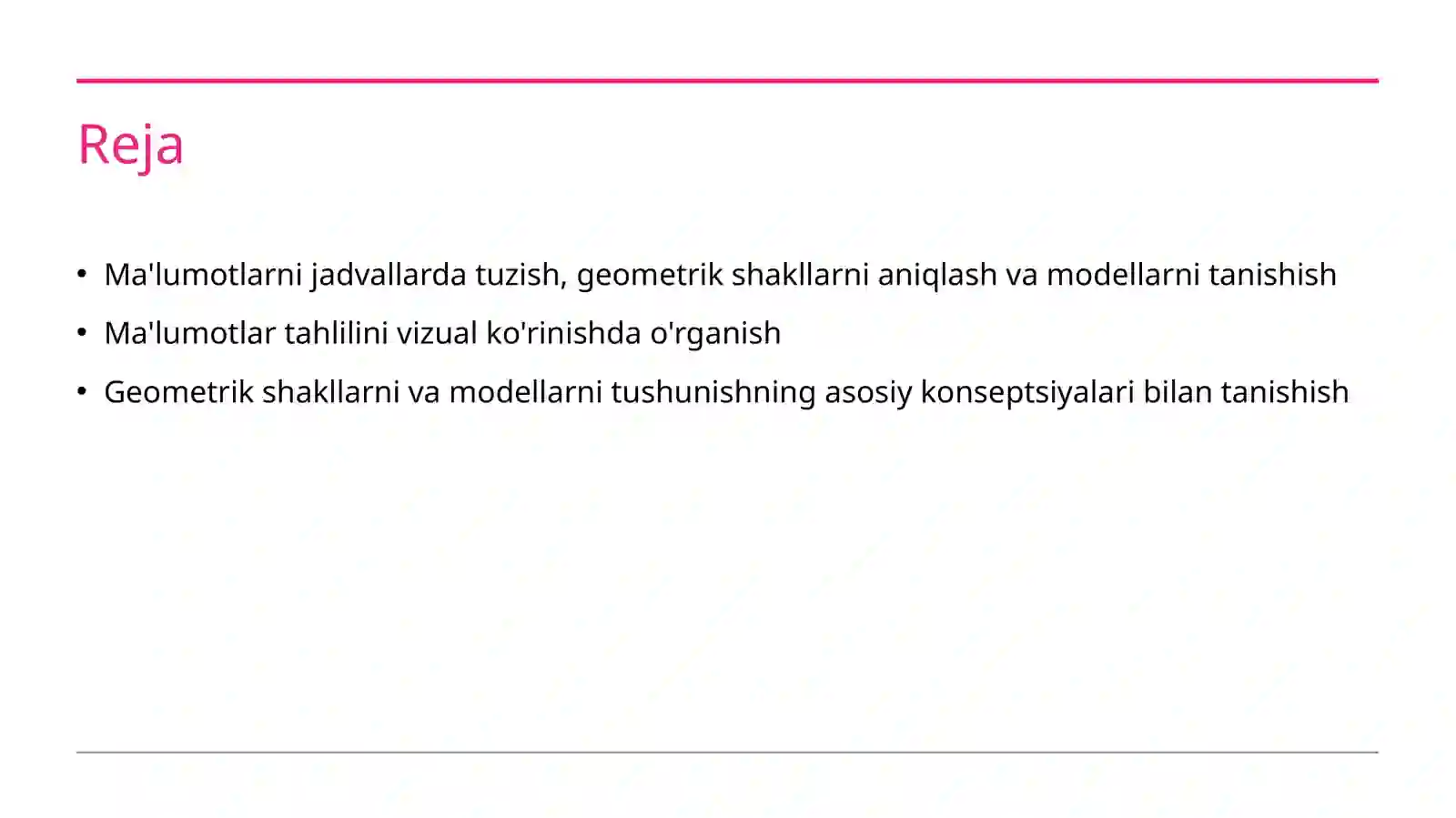 Reja

• Ma'lumotlarni jadvallarda tuzish, geometrik shakllarni aniqlash va modellarni tanishish
• Ma'lumotlar tahlilini vizual ko'rinishda o'rganish
• Geometrik shakllarni va modellarni tushunishning asosiy konseptsiyalari bilan tanishish